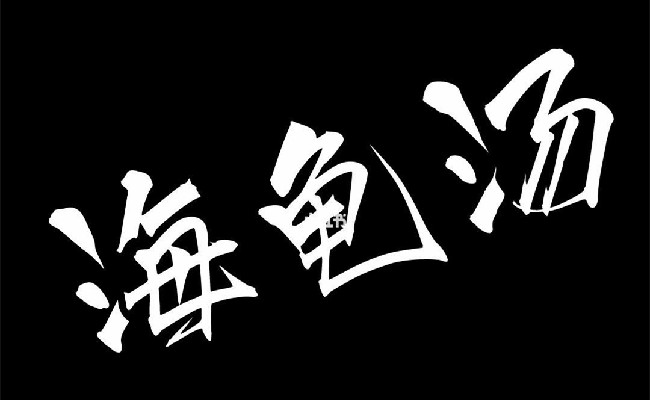 海龟汤